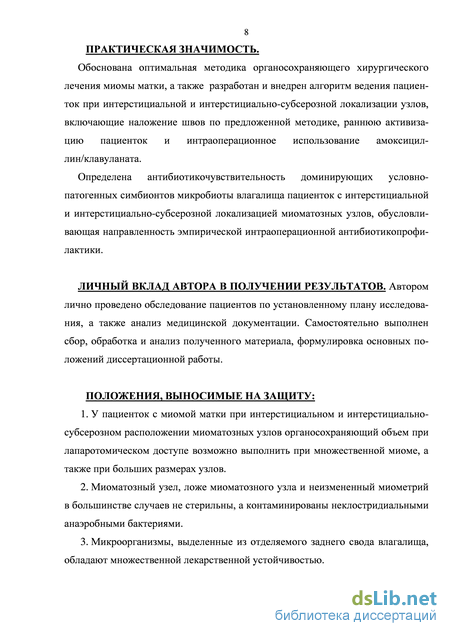 8

ПРАКТИЧЕСКАЯ ЗНАЧИМОСТЬ.

Обоснована оптимальная методика органосохраняющего хирургического лечения миомы матки, а также разработан и внедрен алгоритм ведения пациенток при интерстициальной и интерстициально-субсерозной локализации узлов, включающие наложение швов по предложенной методике, раннюю активизацию пациенток и интраоперационное использование амоксициллин/клавуланата.

Определена антибиотикочувствительность доминирующих условно-патогенных симбионтов микробиоты влагалища пациенток с интерстициальной и интерстициально-субсерозной локализацией миоматозных узлов, обусловливающая направленность эмпирической интраоперационной антибиотикопрофилактики.

ЛИЧНЫЙ ВКЛАД АВТОРА В ПОЛУЧЕНИИ РЕЗУЛЬТАТОВ. Автором лично проведено обследование пациентов по установленному плану исследования, а также анализ медицинской документации. Самостоятельно выполнен сбор, обработка и анализ полученного материала, формулировка основных положений диссертационной работы.

ПОЛОЖЕНИЯ, ВЫНОСИМЫЕ НА ЗАЩИТУ:

1. У пациенток с миомой матки при интерстициальном и интерстициально-субсерозном расположении миоматозных узлов органосохраняющий объем при лапаротомическом доступе возможно выполнить при множественной миоме, а также при больших размерах узлов.

2. Миоматозный узел, ложе миоматозного узла и неизмененный миометрий в большинстве случаев не стерильны, а контаминированы неклостридиальными анаэробными бактериями.

3. Микроорганизмы, выделенные из отделяемого заднего свода влагалища, обладают множественной лекарственной устойчивостью.

dsLib.net
библиотека диссертаций